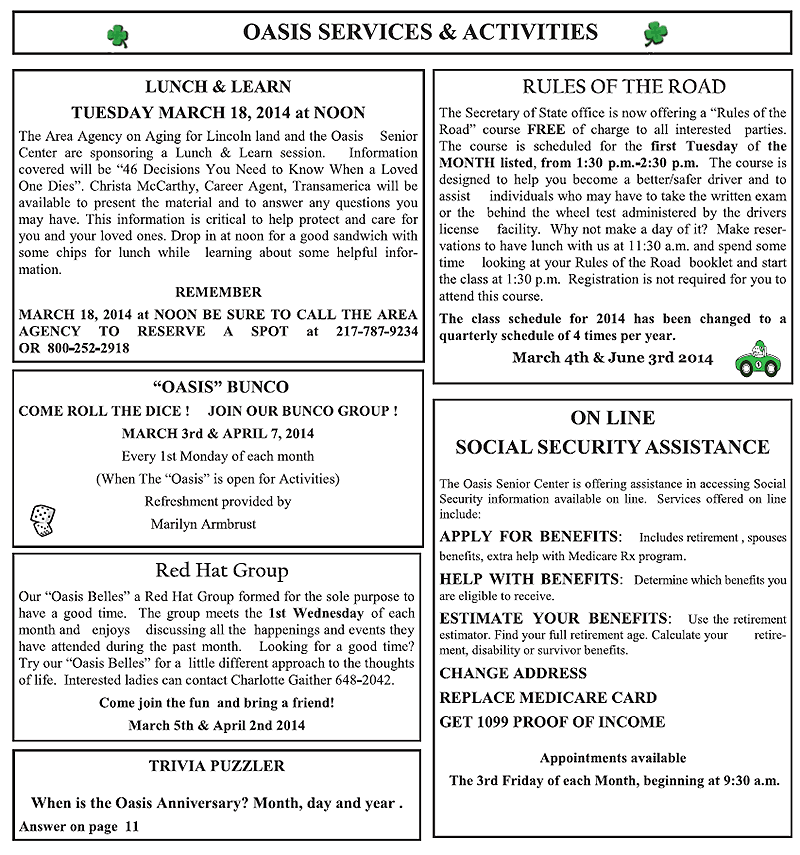 OASIS SERVICES & ACTIVITIES

LUNCH & LEARN

TUESDAY MARCH 18, 2014 at NOON

The Area Agency on Aging for Lincoln land and the Oasis Senior Center are sponsoring a Lunch & Learn session. Information covered will be "46 Decisions You Need to Know When a Loved One Dies". Christa McCarthy, Career Agent, Transamerica will be available to present the material and to answer any questions you may have. This information is critical to help protect and care for you and your loved ones. Drop in at noon for a good sandwich with some chips for lunch while learning about some helpful information.

REMEMBER

MARCH 18, 2014 at NOON BE SURE TO CALL THE AREA AGENCY TO RESERVE A SPOT at 217-787-9234 OR 800-252-2918

"OASIS" BUNCO

COME ROLL THE DICE ! JOIN OUR BUNCO GROUP !

MARCH 3rd & APRIL 7, 2014

Every 1st Monday of each month

(When The "Oasis" is open for Activities)

Refreshment provided by

Marilyn Armbrust

Red Hat Group

Our "Oasis Belles" a Red Hat Group formed for the sole purpose to have a good time. The group meets the 1st Wednesday of each month and enjoys discussing all the happenings and events they have attended during the past month. Looking for a good time? Try our "Oasis Belles" for a little different approach to the thoughts of life. Interested ladies can contact Charlotte Gaither 648-2042.

Come join the fun and bring a friend!

March 5th & April 2nd 2014

TRIVIA PUZZLER

When is the Oasis Anniversary? Month, day and year .

Answer on page 11

RULES OF THE ROAD

The Secretary of State office is now offering a "Rules of the Road" course FREE of charge to all interested parties. The course is scheduled for the first Tuesday of the MONTH listed, from 1:30 p.m.-2:30 p.m. The course is designed to help you become a better/safer driver and to assist individuals who may have to take the written exam or the behind the wheel test administered by the drivers license facility. Why not make a day of it? Make reservations to have lunch with us at 11:30 a.m. and spend some time looking at your Rules of the Road booklet and start the class at 1:30 p.m. Registration is not required for you to attend this course.

The class schedule for 2014 has been changed to a quarterly schedule of 4 times per year.

March 4th & June 3rd 2014

ON LINE

SOCIAL SECURITY ASSISTANCE

The Oasis Senior Center is offering assistance in accessing Social Security information available on line. Services offered on line include:

APPLY FOR BENEFITS: Includes retirement , spouses benefits, extra help with Medicare Rx program.

HELP WITH BENEFITS: Determine which benefits you are eligible to receive.

ESTIMATE YOUR BENEFITS: Use the retirement estimator. Find your full retirement age. Calculate your retirement, disability or survivor benefits.

CHANGE ADDRESS

REPLACE MEDICARE CARD

GET 1099 PROOF OF INCOME

Appointments available

The 3rd Friday of each Month, beginning at 9:30 a.m.